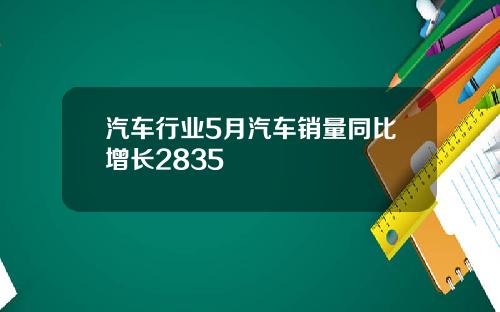 汽车行业5月汽车销量同比增长2835